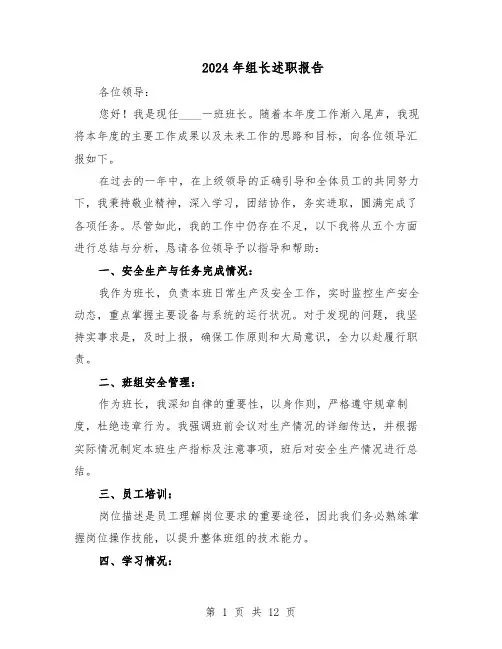 2024年组长述职报告

各位领导：

您好！我是现任____一班班长。随着本年度工作渐入尾声，我现将本年度的主要工作成果以及未来工作的思路和目标，向各位领导汇报如下。

在过去的一年中，在上级领导的正确引导和全体员工的共同努力下，我秉持敬业精神，深入学习，团结协作，务实进取，圆满完成了各项任务。尽管如此，我的工作中仍存在不足，以下我将从五个方面进行总结与分析，恳请各位领导予以指导和帮助：

一、安全生产与任务完成情况：

我作为班长，负责本班日常生产及安全工作，实时监控生产安全动态，重点掌握主要设备与系统的运行状况。对于发现的问题，我坚持实事求是，及时上报，确保工作原则和大局意识，全力以赴履行职责。

二、班组安全管理：

作为班长，我深知自律的重要性，以身作则，严格遵守规章制度，杜绝违章行为。我强调班前会议对生产情况的详细传达，并根据实际情况制定本班生产指标及注意事项，班后对安全生产情况进行总结。

三、员工培训：

岗位描述是员工理解岗位要求的重要途径，因此我们务必熟练掌握岗位操作技能，以提升整体班组的技术能力。

四、学习情况：

第 1 页 共 12 页